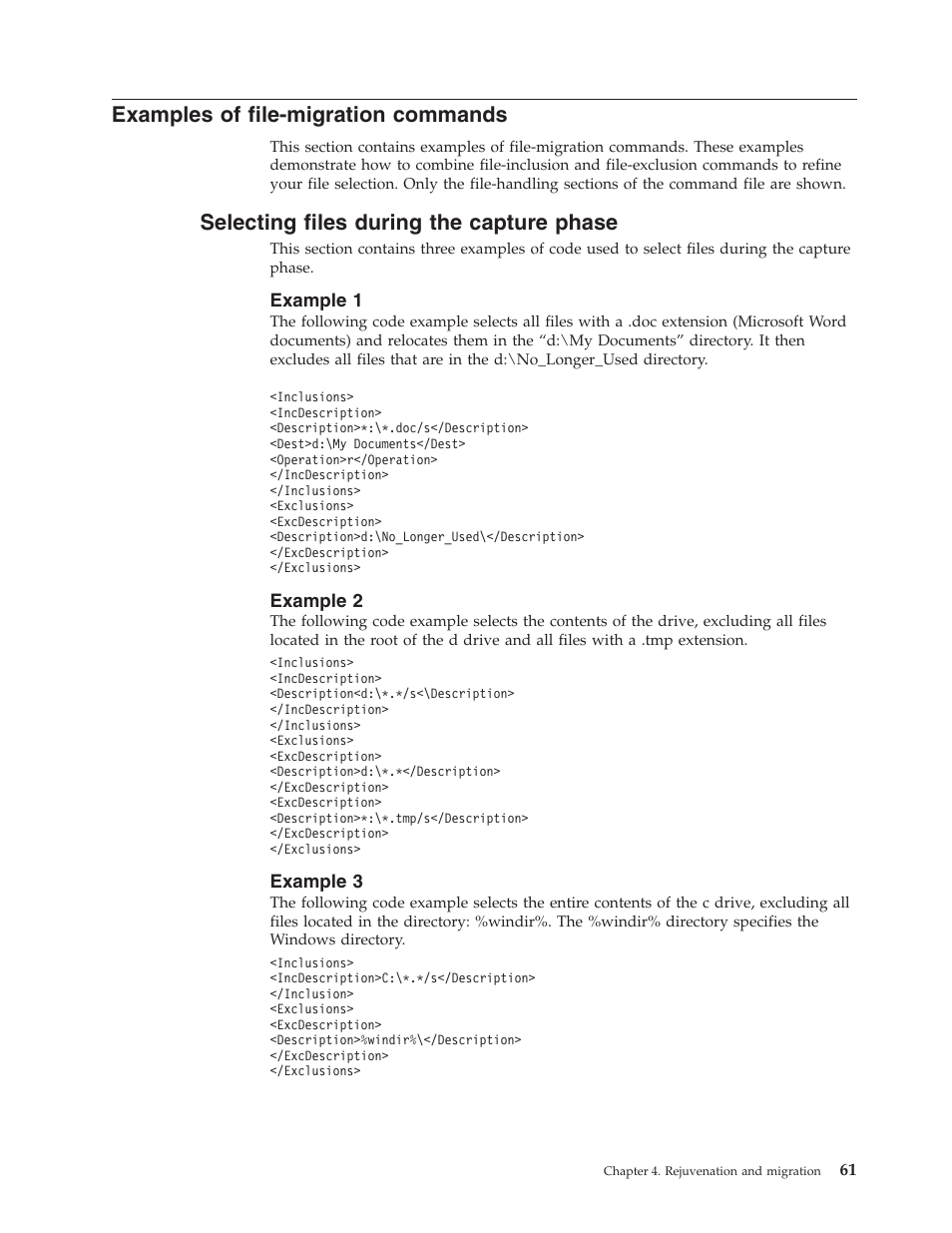 Examples of file-migration commands

This section contains examples of file-migration commands. These examples demonstrate how to combine file-inclusion and file-exclusion commands to refine your file selection. Only the file-handling sections of the command file are shown.

Selecting files during the capture phase

This section contains three examples of code used to select files during the capture phase.

Example 1

The following code example selects all files with a .doc extension (Microsoft Word documents) and relocates them in the “d:\My Documents” directory. It then excludes all files that are in the d:\No_Longer_Used directory.

<Inclusions>
<IncDescription>
<Description>*:\*.doc/s</Description>
<Dest>d:\My Documents</Dest>
<Operation>r</Operation>
</IncDescription>
</Inclusions>
<Exclusions>
<ExcDescription>
<Description>d:\No_Longer_Used\</Description>
</ExcDescription>
</Exclusions>

Example 2

The following code example selects the contents of the drive, excluding all files located in the root of the d drive and all files with a .tmp extension.

<Inclusions>
<IncDescription>
<Description<d:\*.*/s<\Description>
</IncDescription>
</Inclusions>
<Exclusions>
<ExcDescription>
<Description>d:\*.*</Description>
</ExcDescription>
<ExcDescription>
<Description>*:\*.tmp/s</Description>
</ExcDescription>
</Exclusions>

Example 3

The following code example selects the entire contents of the c drive, excluding all files located in the directory: %windir%. The %windir% directory specifies the Windows directory.

<Inclusions>
<IncDescription>C:\*.*/s</Description>
</Inclusion>
<Exclusions>
<ExcDescription>
<Description>%windir%\</Description>
</ExcDescription>
</Exclusions>

Chapter 4. Rejuvenation and migration 61